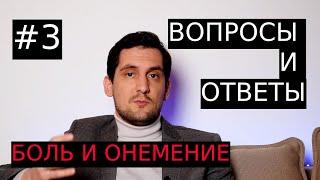 #3

ВОПРОСЫ И ОТВЕТЫ

БОЛЬ И ОНЕМЕНИЕ